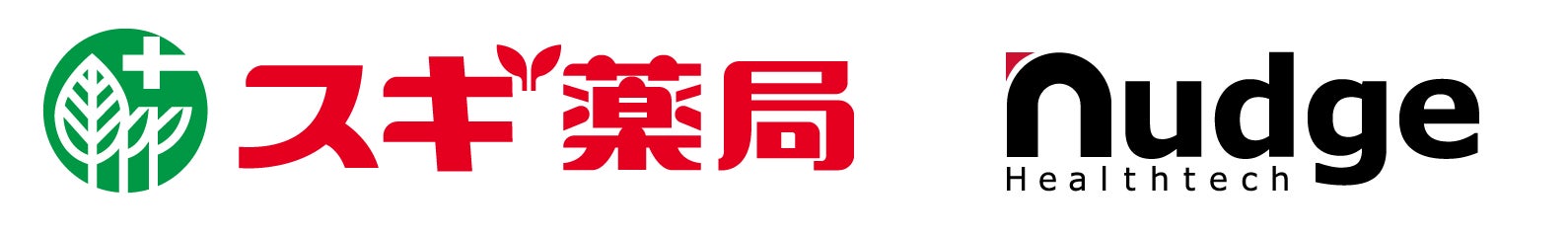 スギ薬局

nudge
Healthtech